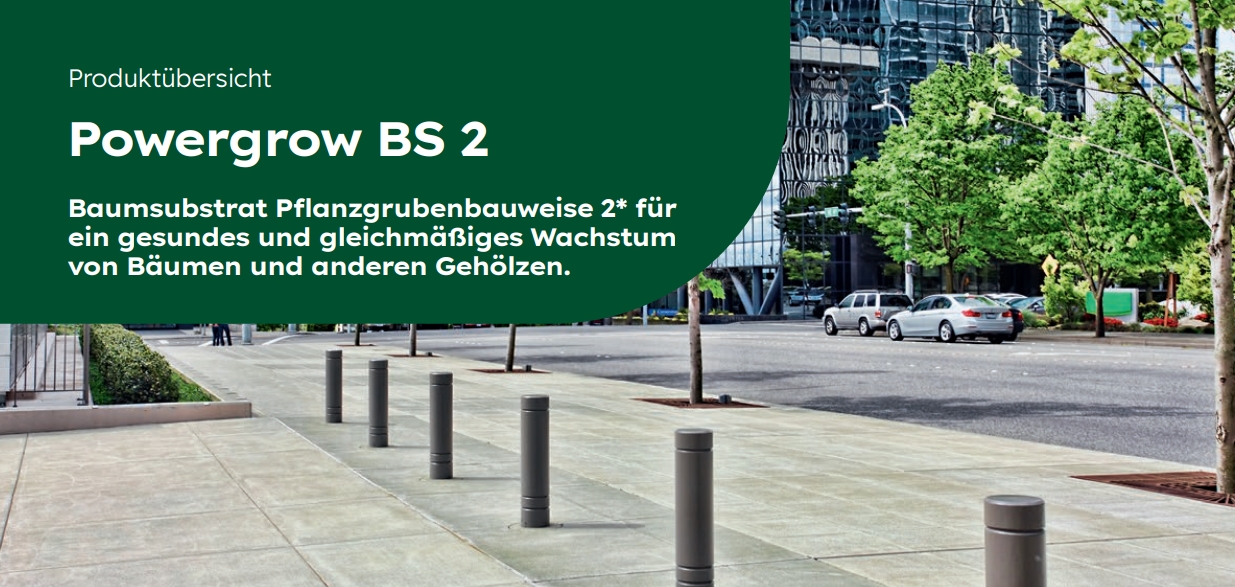 Produktübersicht

Powergrow BS 2

Baumsubstrat Pflanzgrubenbauweise 2* für ein gesundes und gleichmäßiges Wachstum von Bäumen und anderen Gehölzen.